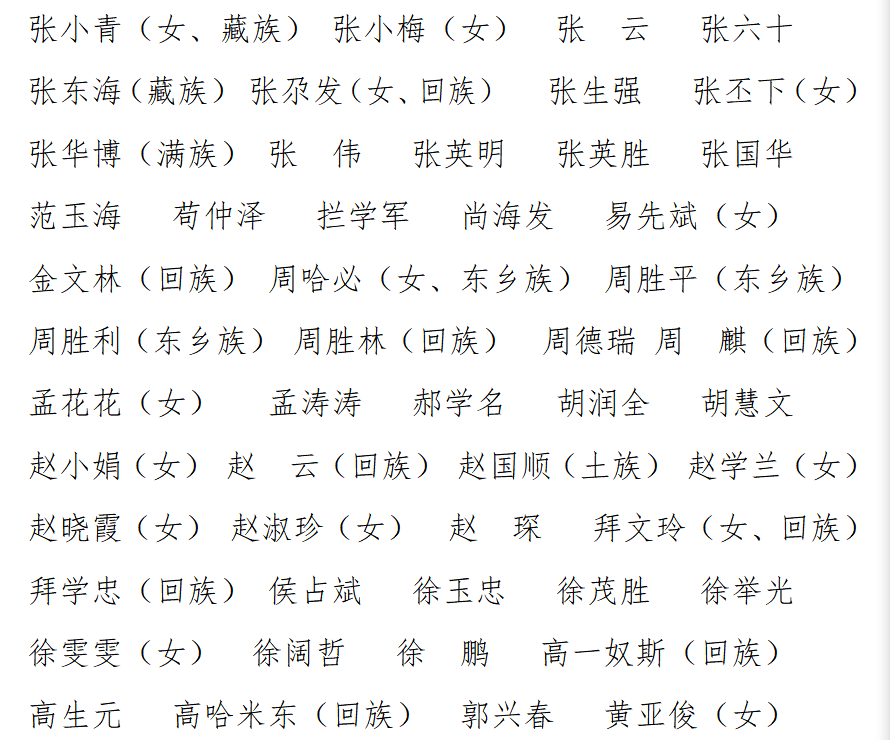 张小青（女、藏族） 张小梅（女） 张　云 张六十

张东海（藏族） 张尕发（女、回族） 张生强 张丕下（女）

张华博（满族） 张　伟 张英明 张英胜 张国华

范玉海 苟仲泽 拦学军 尚海发 易先斌（女）

金文林（回族） 周哈必（女、东乡族） 周胜平（东乡族）

周胜利（东乡族） 周胜林（回族） 周德瑞 周　麒（回族）

孟花花（女） 孟涛涛 郝学名 胡润全 胡慧文

赵小娟（女） 赵　云（回族） 赵国顺（土族） 赵学兰（女）

赵晓霞（女） 赵淑珍（女） 赵　琛 拜文玲（女、回族）

拜学忠（回族） 侯占斌 徐玉忠 徐茂胜 徐举光

徐雯雯（女） 徐阔哲 徐　鹏 高一奴斯（回族）

高生元 高哈米东（回族） 郭兴春 黄亚俊（女）